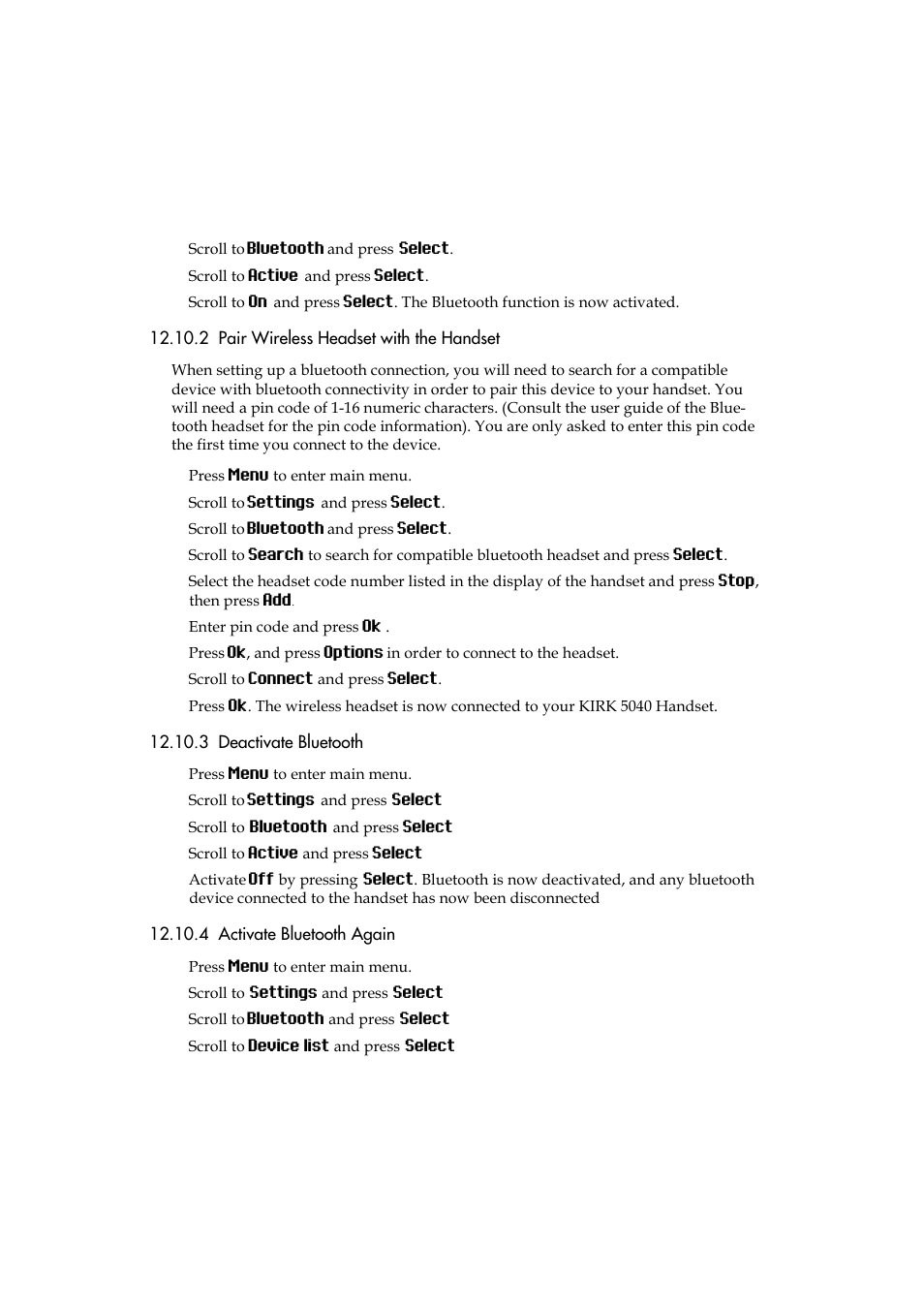 Scroll to Bluetooth and press Select.

Scroll to Active and press Select.

Scroll to On and press Select. The Bluetooth function is now activated.

12.10.2 Pair Wireless Headset with the Handset

When setting up a bluetooth connection, you will need to search for a compatible device with bluetooth connectivity in order to pair this device to your handset. You will need a pin code of 1-16 numeric characters. (Consult the user guide of the Bluetooth headset for the pin code information). You are only asked to enter this pin code the first time you connect to the device.

Press Menu to enter main menu.

Scroll to Settings and press Select.

Scroll to Bluetooth and press Select.

Scroll to Search to search for compatible bluetooth headset and press Select.

Select the headset code number listed in the display of the handset and press Stop, then press Add.

Enter pin code and press Ok .

Press Ok, and press Options in order to connect to the headset.

Scroll to Connect and press Select.

Press Ok. The wireless headset is now connected to your KIRK 5040 Handset.

12.10.3 Deactivate Bluetooth

Press Menu to enter main menu.

Scroll to Settings and press Select

Scroll to Bluetooth and press Select

Scroll to Active and press Select

Activate Off by pressing Select. Bluetooth is now deactivated, and any bluetooth device connected to the handset has now been disconnected

12.10.4 Activate Bluetooth Again

Press Menu to enter main menu.

Scroll to Settings and press Select

Scroll to Bluetooth and press Select

Scroll to Device list and press Select